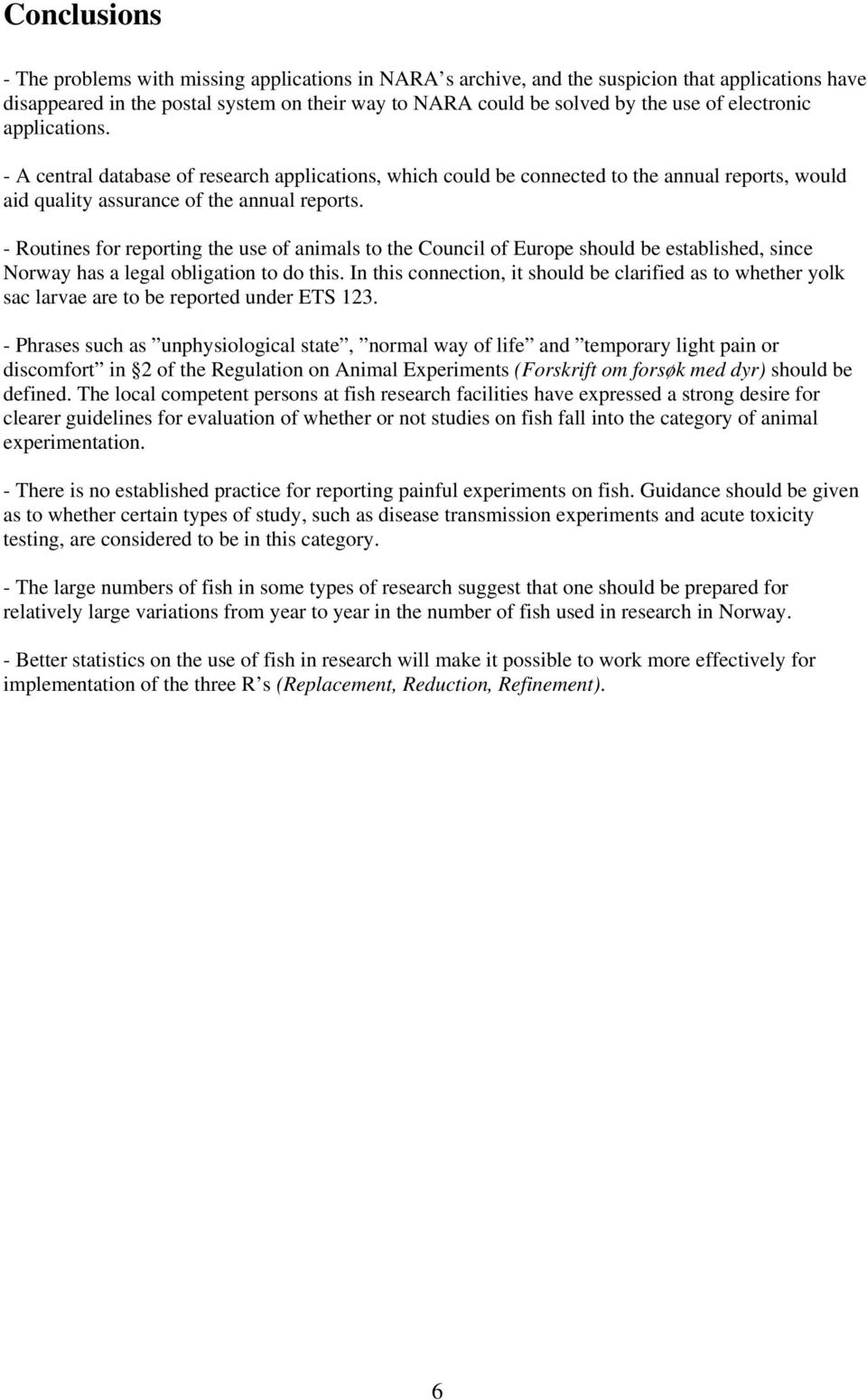 Conclusions

- The problems with missing applications in NARA s archive, and the suspicion that applications have disappeared in the postal system on their way to NARA could be solved by the use of electronic applications.

- A central database of research applications, which could be connected to the annual reports, would aid quality assurance of the annual reports.

- Routines for reporting the use of animals to the Council of Europe should be established, since Norway has a legal obligation to do this. In this connection, it should be clarified as to whether yolk sac larvae are to be reported under ETS 123.

- Phrases such as ”unphysiological state”, ”normal way of life” and ”temporary light pain or discomfort” in 2 of the Regulation on Animal Experiments (Forskrift om forsøk med dyr) should be defined. The local competent persons at fish research facilities have expressed a strong desire for clearer guidelines for evaluation of whether or not studies on fish fall into the category of animal experimentation.

- There is no established practice for reporting painful experiments on fish. Guidance should be given as to whether certain types of study, such as disease transmission experiments and acute toxicity testing, are considered to be in this category.

- The large numbers of fish in some types of research suggest that one should be prepared for relatively large variations from year to year in the number of fish used in research in Norway.

- Better statistics on the use of fish in research will make it possible to work more effectively for implementation of the three R s (Replacement, Reduction, Refinement).

6